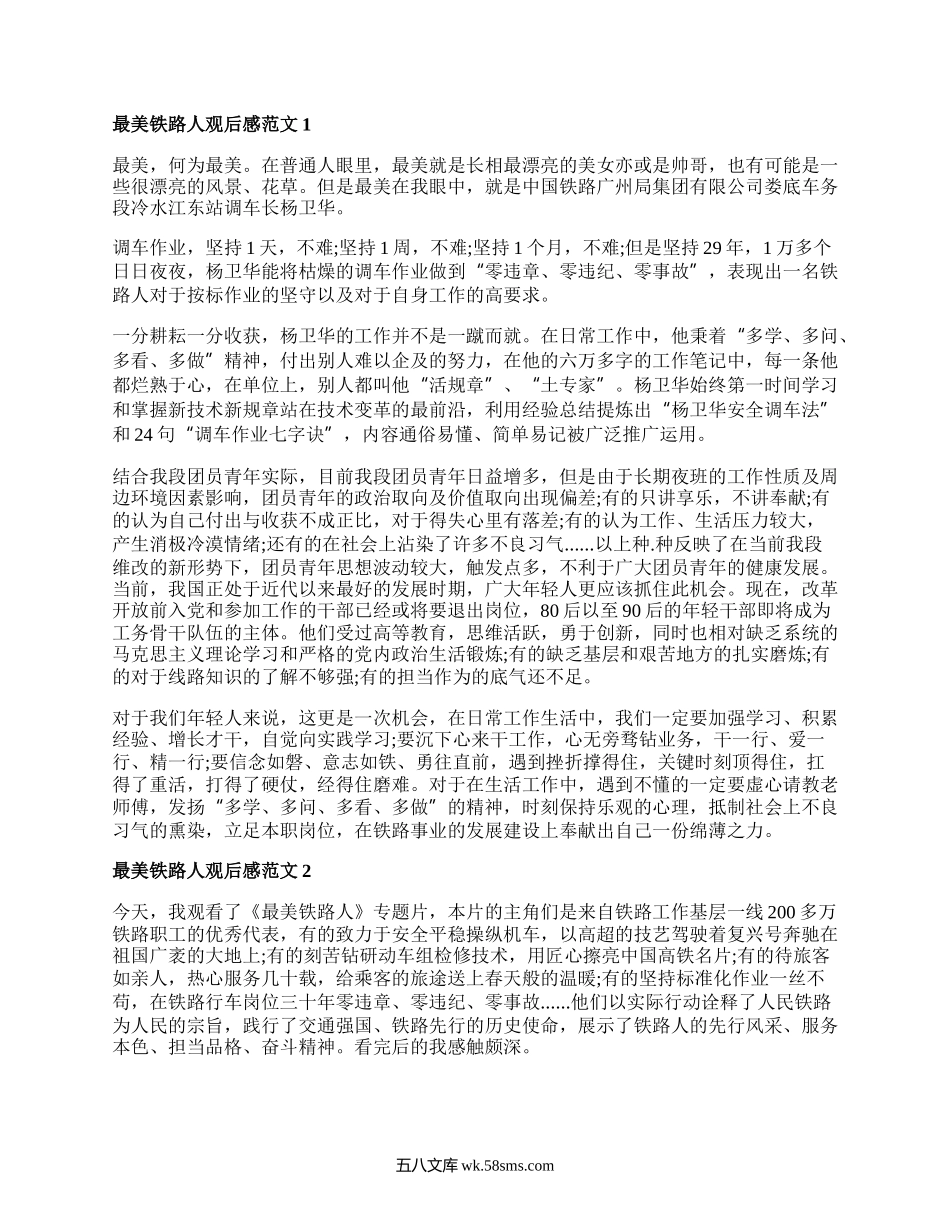 最美铁路人观后感范文 1

最美，何为最美。在普通人眼里，最美就是长相最漂亮的美女亦或是帅哥，也有可能是一些很漂亮的风景、花草。但是最美在我眼中，就是中国铁路广州局集团有限公司娄底车务段冷水江东站调车长杨卫华。

调车作业，坚持 1 天，不难;坚持 1 周，不难;坚持 1 个月，不难;但是坚持 29 年，1 万多个日日夜夜，杨卫华能将枯燥的调车作业做到“零违章、零违纪、零事故”，表现出一名铁路人对于按标作业的坚守以及对于自身工作的高要求。

一分耕耘一分收获，杨卫华的工作并不是一蹴而就。在日常工作中，他秉着“多学、多问、多看、多做”精神，付出别人难以企及的努力，在他的六万多字的工作笔记中，每一条他都烂熟于心，在单位上，别人都叫他“活规章”、“土专家”。杨卫华始终第一时间学习和掌握新技术新规章站在技术变革的最前沿，利用经验总结提炼出“杨卫华安全调车法”和 24 句“调车作业七字诀”，内容通俗易懂、简单易记被广泛推广运用。

结合我段团员青年实际，目前我段团员青年日益增多，但是由于长期夜班的工作性质及周边环境因素影响，团员青年的政治取向及价值取向出现偏差;有的只讲享乐，不讲奉献;有的认为自己付出与收获不成正比，对于得失心里有落差;有的认为工作、生活压力较大，产生消极冷漠情绪;还有的在社会上沾染了许多不良习气......以上种.种反映了在当前我段维改的新形势下，团员青年思想波动较大，触发点多，不利于广大团员青年的健康发展。当前，我国正处于近代以来最好的发展时期，广大年轻人更应该抓住此机会。现在，改革开放前入党和参加工作的干部已经或将要退出岗位，80 后以至 90 后的年轻干部即将成为工务骨干队伍的主体。他们受过高等教育，思维活跃，勇于创新，同时也相对缺乏系统的马克思主义理论学习和严格的党内政治生活锻炼;有的缺乏基层和艰苦地方的扎实磨炼;有的对于线路知识的了解不够强;有的担当作为的底气还不足。

对于我们年轻人来说，这更是一次机会，在日常工作生活中，我们一定要加强学习、积累经验、增长才干，自觉向实践学习;要沉下心来干工作，心无旁骛钻业务，干一行、爱一行、精一行;要信念如磐、意志如铁、勇往直前，遇到挫折撑得住，关键时刻顶得住，扛得了重活，打得了硬仗，经得住磨难。对于在生活工作中，遇到不懂的一定要虚心请教老师傅，发扬“多学、多问、多看、多做”的精神，时刻保持乐观的心理，抵制社会上不良习气的熏染，立足本职岗位，在铁路事业的发展建设上奉献出自己一份绵薄之力。

最美铁路人观后感范文 2

今天，我观看了《最美铁路人》专题片，本片的主角们是来自铁路工作基层一线 200 多万铁路职工的优秀代表，有的致力于安全平稳操纵机车，以高超的技艺驾驶着复兴号奔驰在祖国广袤的大地上;有的刻苦钻研动车组检修技术，用匠心擦亮中国高铁名片;有的待旅客如亲人，热心服务几十载，给乘客的旅途送上春天般的温暖;有的坚持标准化作业一丝不苟，在铁路行车岗位三十年零违章、零违纪、零事故......他们以实际行动诠释了人民铁路为人民的宗旨，践行了交通强国、铁路先行的历史使命，展示了铁路人的先行风采、服务本色、担当品格、奋斗精神。看完后的我感触颇深。

五八文库 wk.58sms.com